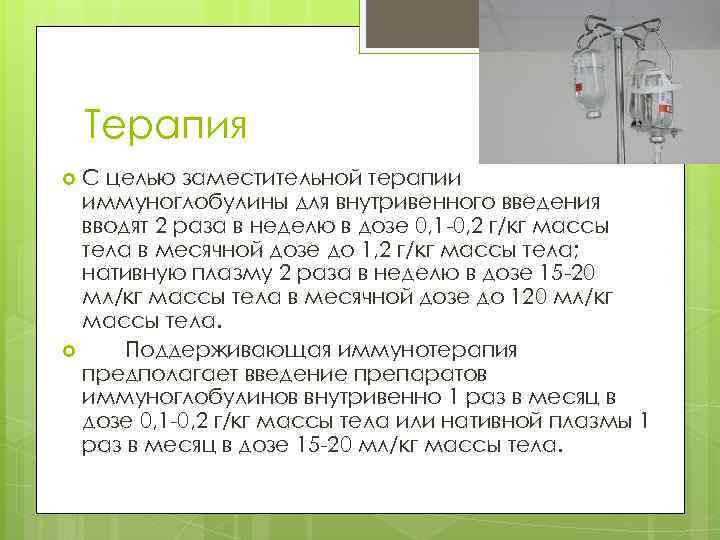 Терапия

С целью заместительной терапии иммуноглобулины для внутривенного введения вводят 2 раза в неделю в дозе 0,1-0,2 г/кг массы тела в месячной дозе до 1,2 г/кг массы тела; нативную плазму 2 раза в неделю в дозе 15-20 мл/кг массы тела в месячной дозе до 120 мл/кг массы тела.

Поддерживающая иммунотерапия предполагает введение препаратов иммуноглобулинов внутривенно 1 раз в месяц в дозе 0,1-0,2 г/кг массы тела или нативной плазмы 1 раз в месяц в дозе 15-20 мл/кг массы тела.